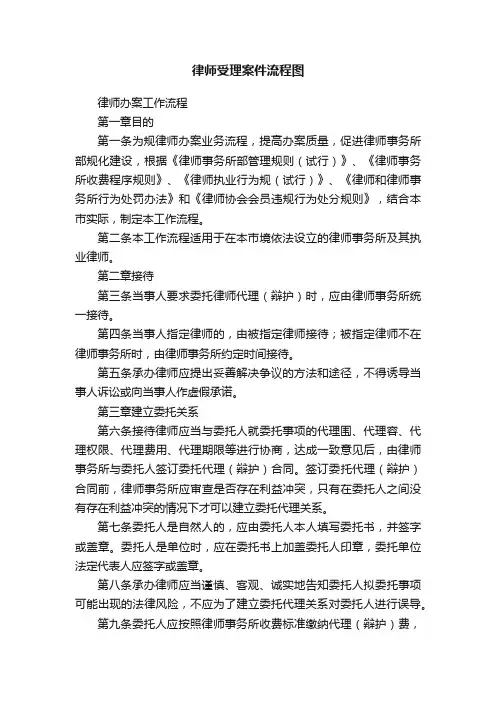 律师受理案件流程图

律师办案工作流程

第一章目的

第一条为规律师办案业务流程，提高办案质量，促进律师事务所部规化建设，根据《律师事务所部管理规则（试行）》、《律师事务所收费程序规则》、《律师执业行为规（试行）》、《律师和律师事务所行为处罚办法》和《律师协会会员违规行为处分规则》，结合本市实际，制定本工作流程。

第二条本工作流程适用于在本市境依法设立的律师事务所及其执业律师。

第二章接待

第三条当事人要求委托律师代理（辩护）时，应由律师事务所统一接待。

第四条当事人指定律师的，由被指定律师接待；被指定律师不在律师事务所时，由律师事务所约定时间接待。

第五条承办律师应提出妥善解决争议的方法和途径，不得诱导当事人诉讼或向当事人作虚假承诺。

第三章建立委托关系

第六条接待律师应当与委托人就委托事项的代理围、代理容、代理权限、代理费用、代理期限等进行协商，达成一致意见后，由律师事务所与委托人签订委托代理（辩护）合同。签订委托代理（辩护）合同前，律师事务所应审查是否存在利益冲突，只有在委托人之间没有存在利益冲突的情况下才可以建立委托代理关系。

第七条委托人是自然人的，应由委托人本人填写委托书，并签字或盖章。委托人是单位时，应在委托书上加盖委托人印章，委托单位法定代表人应签字或盖章。

第八条承办律师应当谨慎、客观、诚实地告知委托人拟委托事项可能出现的法律风险，不应为了建立委托代理关系对委托人进行误导。

第九条委托人应按照律师事务所收费标准缴纳代理（辩护）费，